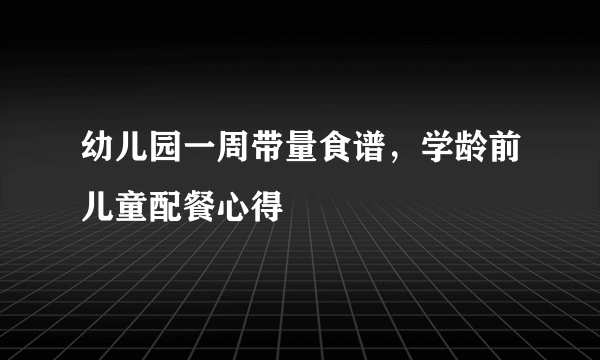 幼儿园一周带量食谱，学龄前儿童配餐心得